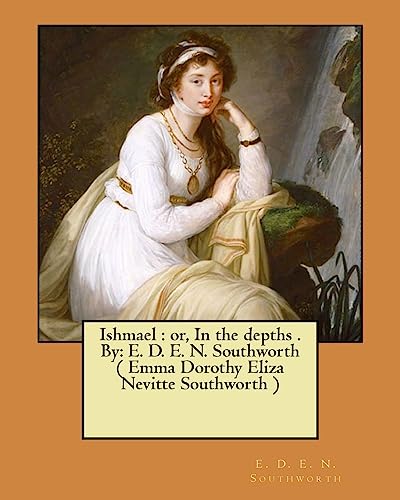 Ishmael : or, In the depths . By: E. D. E. N. Southworth ( Emma Dorothy Eliza Nevitte Southworth )

E. D. E. N.
Southworth